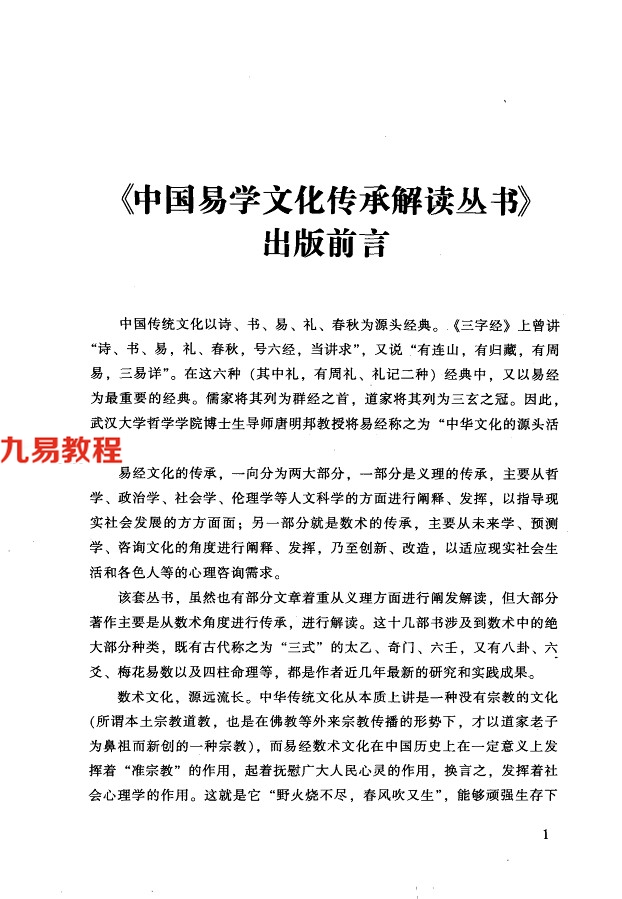 《中国易学文化传承解读丛书》
出版前言

中国传统文化以诗、书、易、礼、春秋为源头经典。《三字经》上曾讲“诗、书、易，礼、春秋，号六经，当讲求”，又说“有连山，有归藏，有周易，三易详”。在这六种（其中礼，有周礼、礼记二种）经典中，又以易经为最重要的经典。儒家将其列为群经之首，道家将其列为三玄之冠。因此，武汉大学哲学学院博士生导师唐明邦教授将易经称之为“中华文化的源头活

九易教程

易经文化的传承，一向分为两大部分，一部分是义理的传承，主要从哲学、政治学、社会学、伦理学等人文科学的方面进行阐释、发挥，以指导现实社会发展的方方面面；另一部分就是数术的传承，主要从未来学、预测学、咨询文化的角度进行阐释、发挥，乃至创新、改造，以适应现实社会生活和各色人等的心理咨询需求。

该套丛书，虽然也有部分文章着重从义理方面进行阐发解读，但大部分著作主要是从数术角度进行传承，进行解读。这十几部书涉及到数术中的绝大部分种类，既有古代称之为“三式”的太乙、奇门、六壬，又有八卦、六爻、梅花易数以及四柱命理等，都是作者近几年最新的研究和实践成果。

数术文化，源远流长。中华传统文化从本质上讲是一种没有宗教的文化（所谓本土宗教道教，也是在佛教等外来宗教传播的形势下，才以道家老子为鼻祖而新创的一种宗教），而易经数术文化在中国历史上在一定意义上发挥着“准宗教”的作用，起着抚慰广大人民心灵的作用，换言之，发挥着社会心理学的作用。这就是它“野火烧不尽，春风吹又生”，能够顽强生存下

1